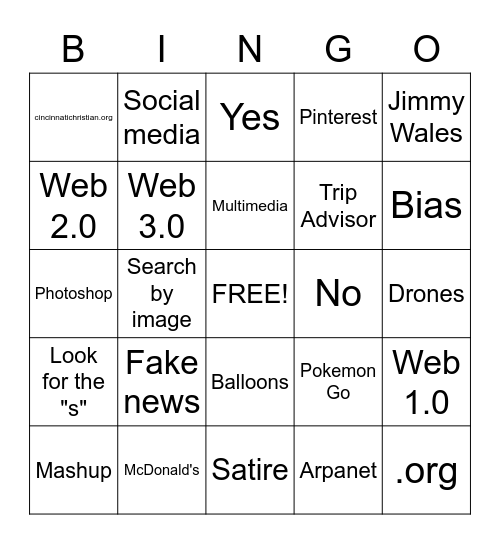 | B | I | N | G | O |
|---|---|---|---|---|
| cincinnatichristian.org | Social media | Yes | Pinterest | Jimmy Wales |
| Web 2.0 | Web 3.0 | Multimedia | Trip Advisor | Bias |
| Photoshop | Search by image | FREE! | No | Drones |
| Look for the "s" | Fake news | Balloons | Pokemon Go | Web 1.0 |
| Mashup | McDonald's | Satire | Arpanet | .org |